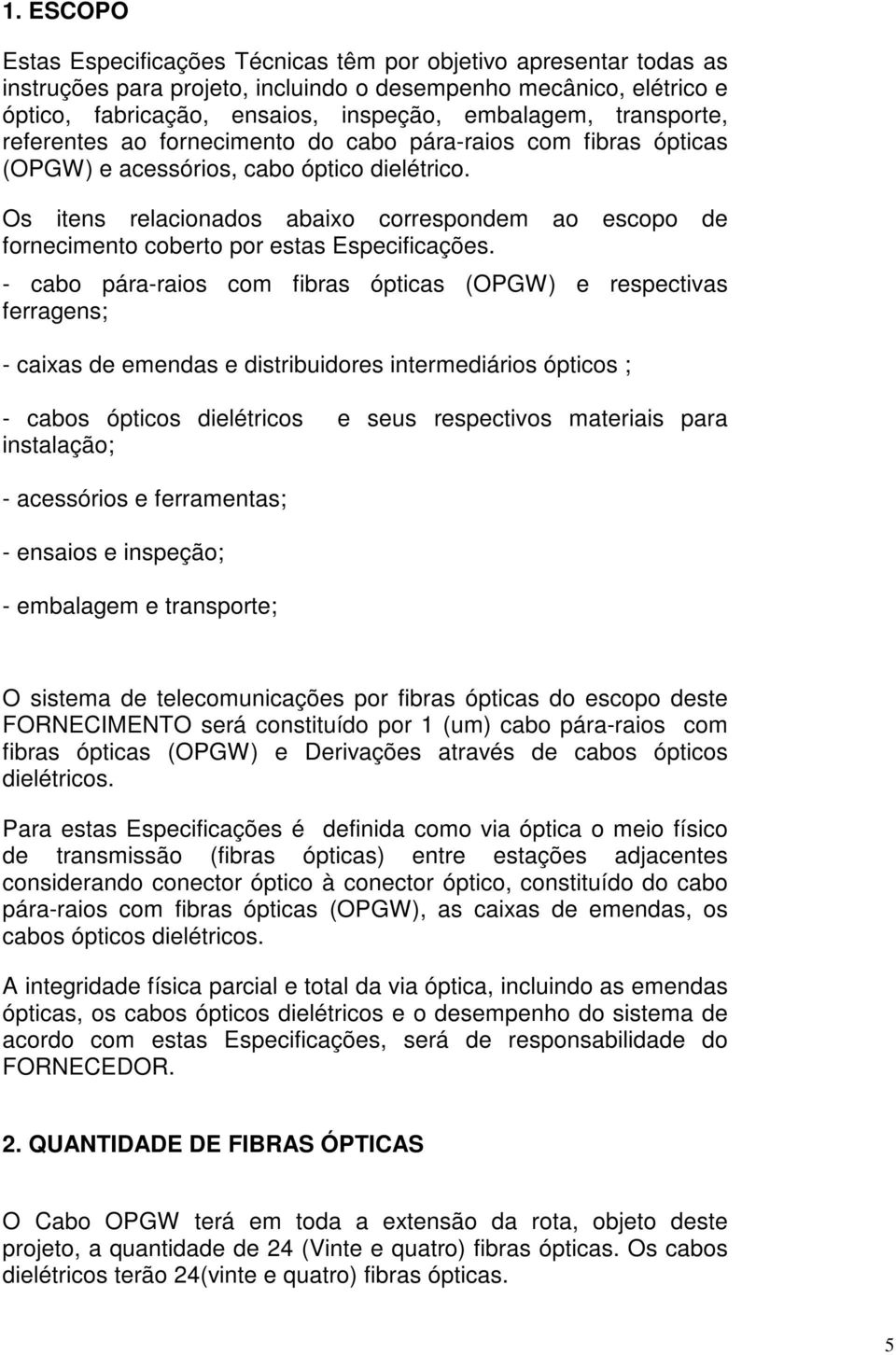 1. ESCOPO

Estas Especificações Técnicas têm por objetivo apresentar todas as instruções para projeto, incluindo o desempenho mecânico, elétrico e óptico, fabricação, ensaios, inspeção, embalagem, transporte, referentes ao fornecimento do cabo pára-raios com fibras ópticas (OPGW) e acessórios, cabo óptico dielétrico.

Os itens relacionados abaixo correspondem ao escopo de fornecimento coberto por estas Especificações.

- cabo pára-raios com fibras ópticas (OPGW) e respectivas ferragens;

- caixas de emendas e distribuidores intermediários ópticos ;

- cabos ópticos dielétricos e seus respectivos materiais para instalação;

- acessórios e ferramentas;

- ensaios e inspeção;

- embalagem e transporte;

O sistema de telecomunicações por fibras ópticas do escopo deste FORNECIMENTO será constituído por 1 (um) cabo pára-raios com fibras ópticas (OPGW) e Derivações através de cabos ópticos dielétricos.

Para estas Especificações é definida como via óptica o meio físico de transmissão (fibras ópticas) entre estações adjacentes considerando conector óptico à conector óptico, constituído do cabo pára-raios com fibras ópticas (OPGW), as caixas de emendas, os cabos ópticos dielétricos.

A integridade física parcial e total da via óptica, incluindo as emendas ópticas, os cabos ópticos dielétricos e o desempenho do sistema de acordo com estas Especificações, será de responsabilidade do FORNECEDOR.

2. QUANTIDADE DE FIBRAS ÓPTICAS

O Cabo OPGW terá em toda a extensão da rota, objeto deste projeto, a quantidade de 24 (Vinte e quatro) fibras ópticas. Os cabos dielétricos terão 24(vinte e quatro) fibras ópticas.

5